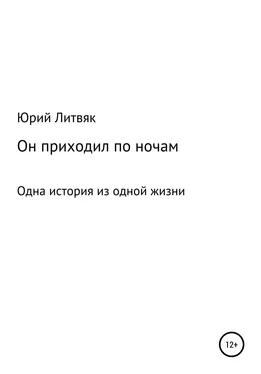 Юрий Литвяк

Он приходил по ночам

Одна история из одной жизни

12+